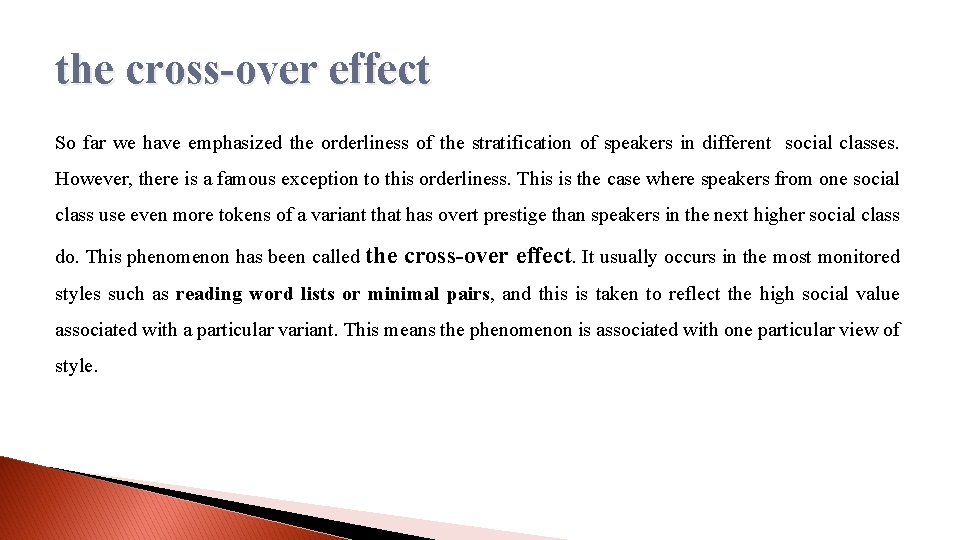 the cross-over effect

So far we have emphasized the orderliness of the stratification of speakers in different social classes. However, there is a famous exception to this orderliness. This is the case where speakers from one social class use even more tokens of a variant that has overt prestige than speakers in the next higher social class do. This phenomenon has been called the cross-over effect. It usually occurs in the most monitored styles such as reading word lists or minimal pairs, and this is taken to reflect the high social value associated with a particular variant. This means the phenomenon is associated with one particular view of style.